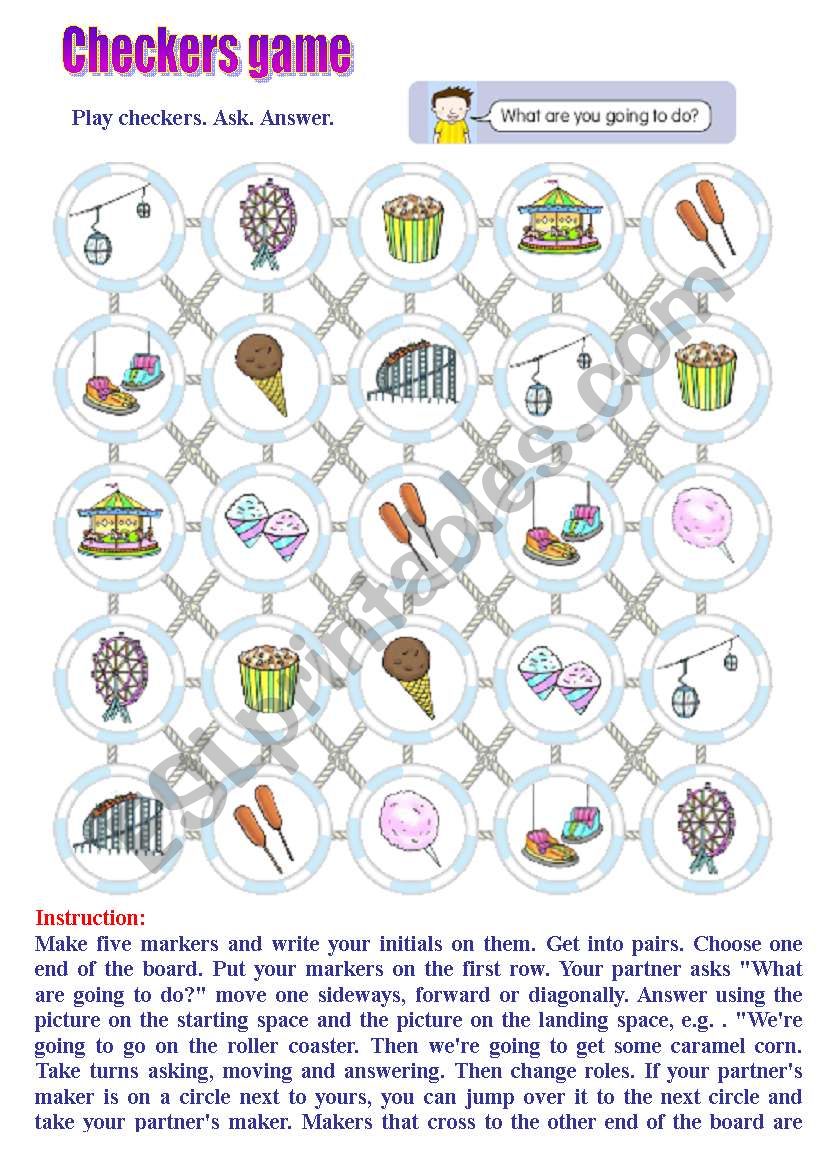 Checkers game

Play checkers. Ask. Answer.

What are you going to do?

ESLprintables.com

Instruction:
Make five markers and write your initials on them. Get into pairs. Choose one end of the board. Put your markers on the first row. Your partner asks "What are going to do?" move one sideways, forward or diagonally. Answer using the picture on the starting space and the picture on the landing space, e.g. . "We're going to go on the roller coaster. Then we're going to get some caramel corn. Take turns asking, moving and answering. Then change roles. If your partner's maker is on a circle next to yours, you can jump over it to the next circle and take your partner's maker. Makers that cross to the other end of the board are